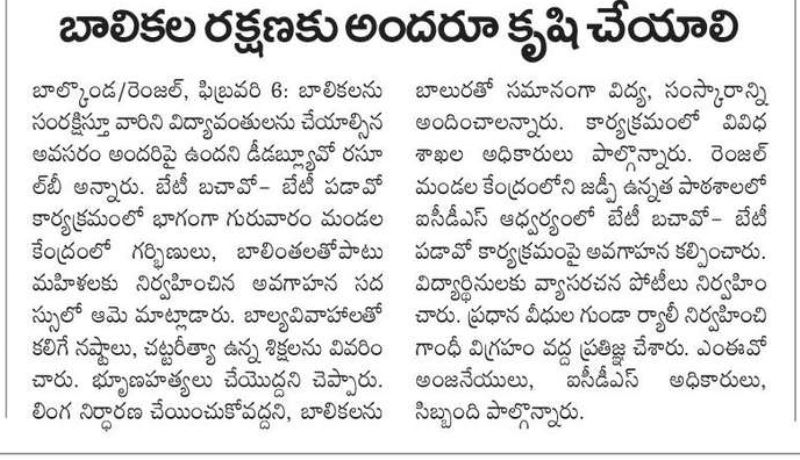 బాలికల రక్షణకు అందరూ కృషి చేయాలి

బాల్కొండ/రెంజల్, ఫిబ్రవరి 6: బాలికలను సంరక్షిస్తూ వారిని విద్యావంతులను చేయాల్సిన అవసరం అందరిపై ఉందని డీడబ్ల్యూవో రసూల్‌బీ అన్నారు. బేటీ బచావో- బేటీ పడావో కార్యక్రమంలో భాగంగా గురువారం మండల కేంద్రంలో గర్భిణులు, బాలింతలతోపాటు మహిళలకు నిర్వహించిన అవగాహన సదస్సులో ఆమె మాట్లాడారు. బాల్యవివాహాలతో కలిగే నష్టాలు, చట్టరీత్యా ఉన్న శిక్షలను వివరించారు. భ్రూణహత్యలు చేయొద్దని చెప్పారు. లింగ నిర్ధారణ చేయించుకోవద్దని, బాలికలను బాలురతో సమానంగా విద్య, సంస్కారాన్ని అందించాలన్నారు. కార్యక్రమంలో వివిధ శాఖల అధికారులు పాల్గొన్నారు. రెంజల్ మండల కేంద్రంలోని జడ్పీ ఉన్నత పాఠశాలలో ఐసీడీఎస్ ఆధ్వర్యంలో బేటీ బచావో- బేటీ పడావో కార్యక్రమంపై అవగాహన కల్పించారు. విద్యార్థినులకు వ్యాసరచన పోటీలు నిర్వహించారు. ప్రధాన వీధుల గుండా ర్యాలీ నిర్వహించి గాంధీ విగ్రహం వద్ద ప్రతిజ్ఞ చేశారు. ఎంఈవో అంజనేయులు, ఐసీడీఎస్ అధికారులు, సిబ్బంది పాల్గొన్నారు.